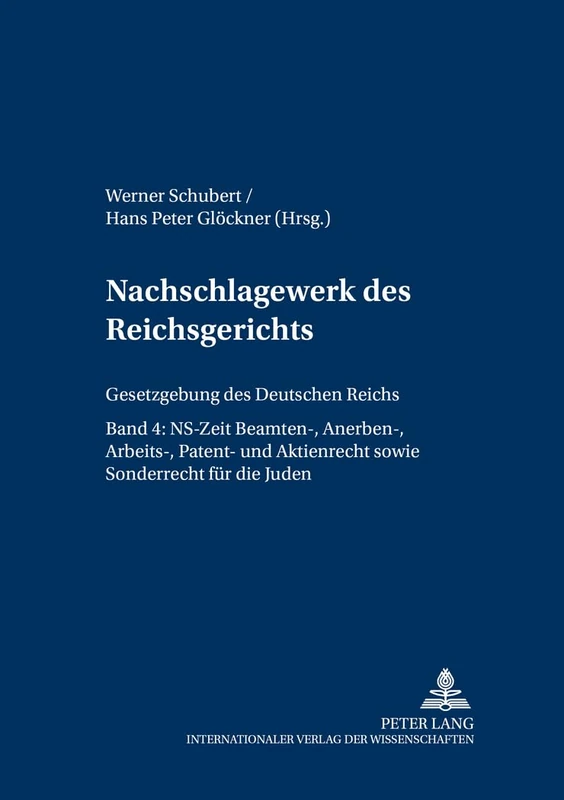 Werner Schubert /
Hans Peter Glöckner (Hrsg.)

Nachschlagewerk des Reichsgerichts

Gesetzgebung des Deutschen Reichs

Band 4: NS-Zeit Beamten-, Anerben-, Arbeits-, Patent- und Aktienrecht sowie Sonderrecht für die Juden

PETER LANG
INTERNATIONALER VERLAG DER WISSENSCHAFTEN